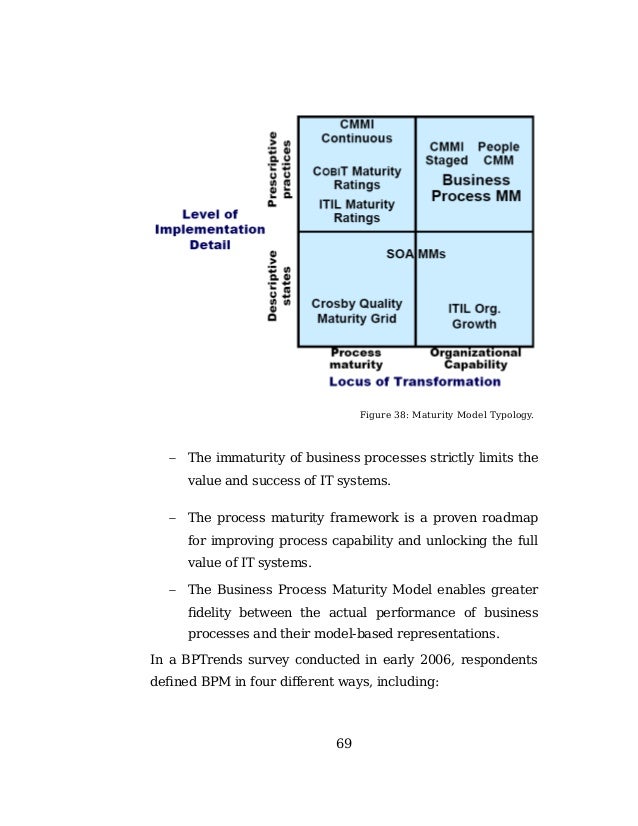 Level of Implementation Detail

Prescriptive practices

Descriptive states

CMMI Continuous

COBIT Maturity Ratings

ITIL Maturity Ratings

CMMI Staged

People CMM

Business Process MM

SOA MMs

Crosby Quality Maturity Grid

ITIL Org. Growth

Process maturity

Organizational Capability

Locus of Transformation

Figure 38: Maturity Model Typology.

– The immaturity of business processes strictly limits the value and success of IT systems.

– The process maturity framework is a proven roadmap for improving process capability and unlocking the full value of IT systems.

– The Business Process Maturity Model enables greater fidelity between the actual performance of business processes and their model-based representations.

In a BPTrends survey conducted in early 2006, respondents defined BPM in four different ways, including:

69